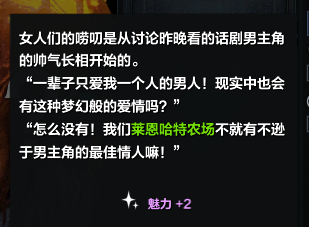 女人们的唠叨是从讨论昨晚看的话剧男主角的帅气长相开始的。
“一辈子只爱我一个人的男人！现实中也会有这种梦幻般的爱情吗？”
“怎么没有！我们莱恩哈特农场不就有不逊于男主角的最佳情人嘛！”

魅力 +2